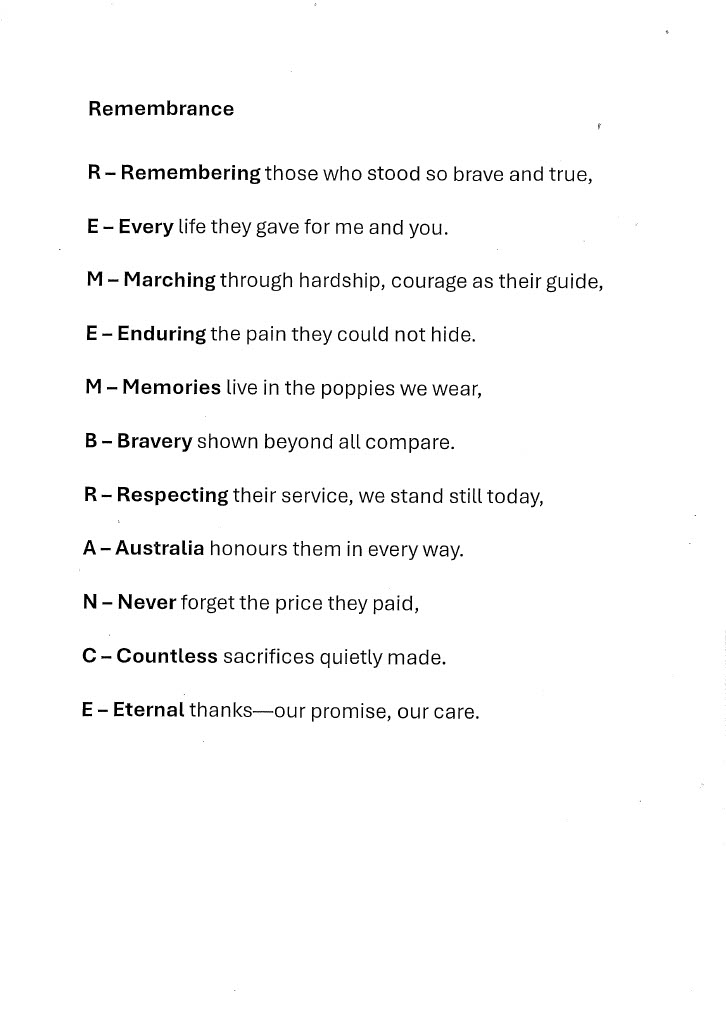 Remembrance

R – Remembering those who stood so brave and true,

E – Every life they gave for me and you.

M – Marching through hardship, courage as their guide,

E – Enduring the pain they could not hide.

M – Memories live in the poppies we wear,

B – Bravery shown beyond all compare.

R – Respecting their service, we stand still today,

A – Australia honours them in every way.

N – Never forget the price they paid,

C – Countless sacrifices quietly made.

E – Eternal thanks—our promise, our care.